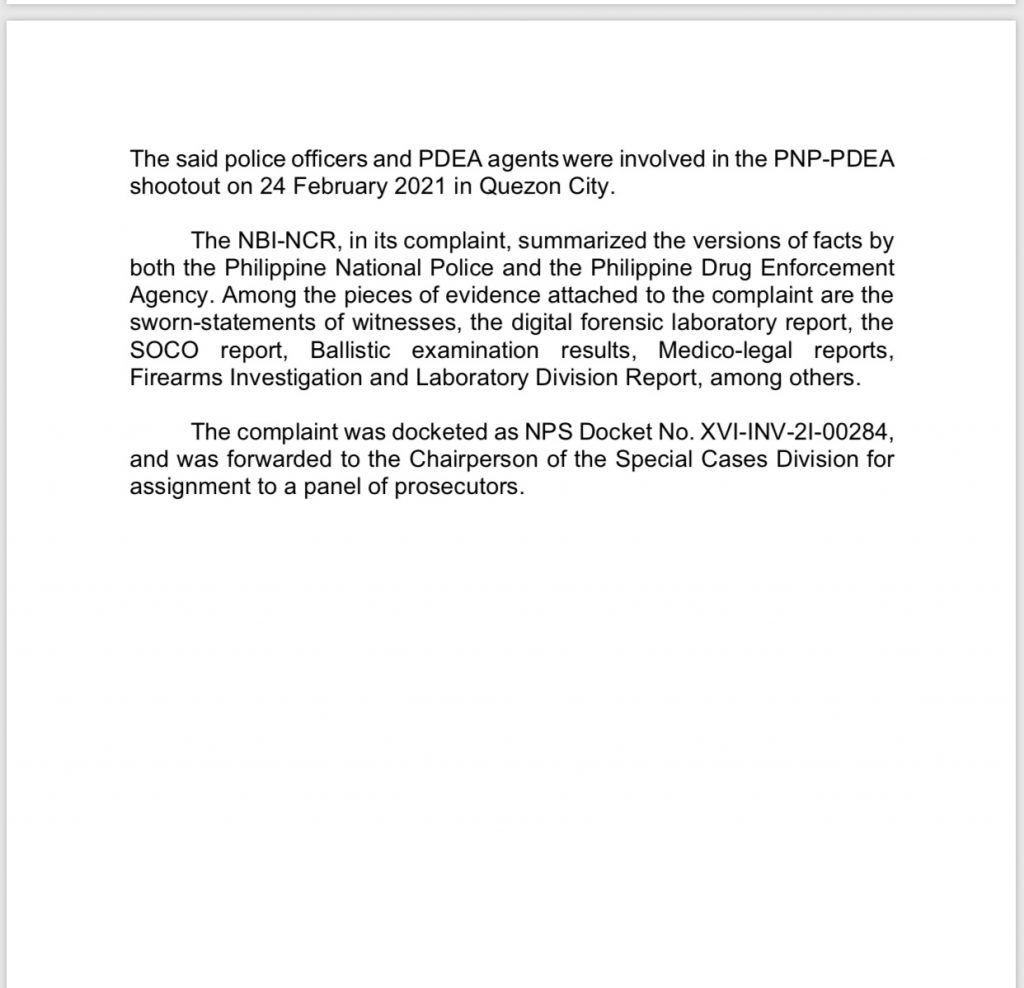 The said police officers and PDEA agents were involved in the PNP-PDEA shootout on 24 February 2021 in Quezon City.

The NBI-NCR, in its complaint, summarized the versions of facts by both the Philippine National Police and the Philippine Drug Enforcement Agency. Among the pieces of evidence attached to the complaint are the sworn-statements of witnesses, the digital forensic laboratory report, the SOCO report, Ballistic examination results, Medico-legal reports, Firearms Investigation and Laboratory Division Report, among others.

The complaint was docketed as NPS Docket No. XVI-INV-2I-00284, and was forwarded to the Chairperson of the Special Cases Division for assignment to a panel of prosecutors.